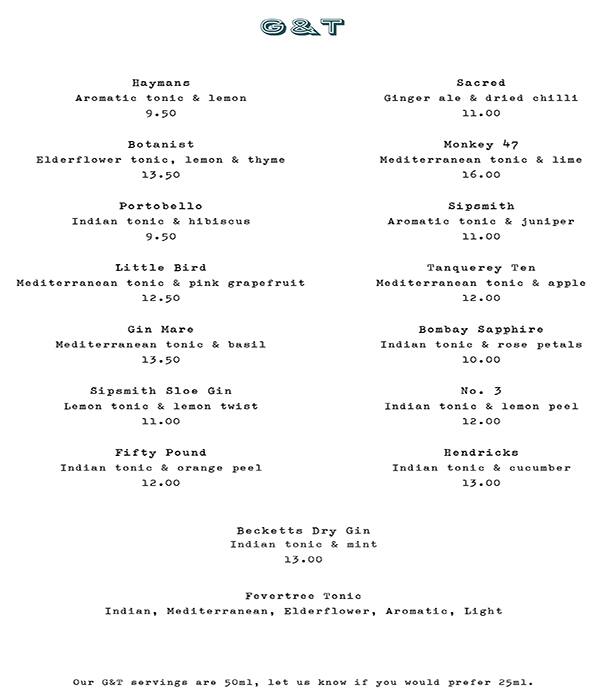 G&T

Haymans
Aromatic tonic & lemon
9.50

Botanist
Elderflower tonic, lemon & thyme
13.50

Portobello
Indian tonic & hibiscus
9.50

Little Bird
Mediterranean tonic & pink grapefruit
12.50

Gin Mare
Mediterranean tonic & basil
13.50

Sipsmith Sloe Gin
Lemon tonic & lemon twist
11.00

Fifty Pound
Indian tonic & orange peel
12.00

Sacred
Ginger ale & dried chilli
11.00

Monkey 47
Mediterranean tonic & lime
16.00

Sipsmith
Aromatic tonic & juniper
11.00

Tanquerey Ten
Mediterranean tonic & apple
12.00

Bombay Sapphire
Indian tonic & rose petals
10.00

No. 3
Indian tonic & lemon peel
12.00

Hendricks
Indian tonic & cucumber
13.00

Becketts Dry Gin
Indian tonic & mint
13.00

Fevertree Tonic
Indian, Mediterranean, Elderflower, Aromatic, Light

Our G&T servings are 50ml, let us know if you would prefer 25ml.